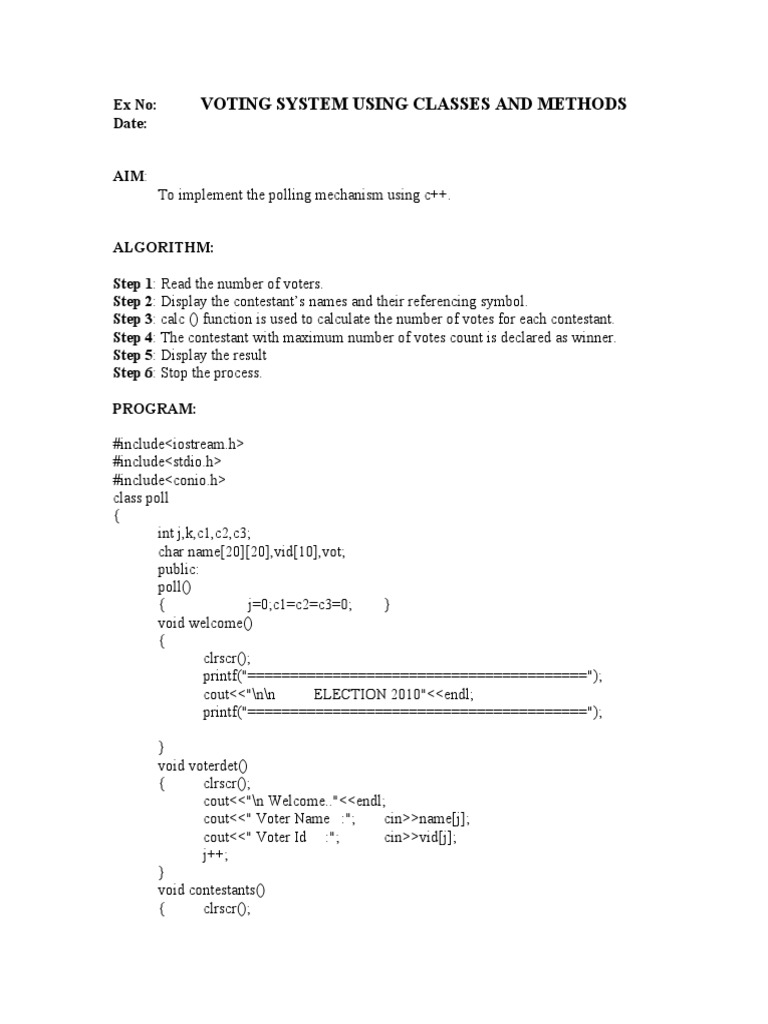 Ex No: VOTING SYSTEM USING CLASSES AND METHODS
Date:

AIM:
To implement the polling mechanism using c++.

ALGORITHM:

Step 1: Read the number of voters.
Step 2: Display the contestant's names and their referencing symbol.
Step 3: calc () function is used to calculate the number of votes for each contestant.
Step 4: The contestant with maximum number of votes count is declared as winner.
Step 5: Display the result
Step 6: Stop the process.

PROGRAM:

#include<iostream.h>
#include<stdio.h>
#include<conio.h>
class poll
{
int j,k,c1,c2,c3;
char name[20][20],vid[10],vot;
public:
poll()
{ j=0;c1=c2=c3=0; }
void welcome()
{
clrscr();
printf("==========================================");
cout<<"\n\n ELECTION 2010"<<endl;
printf("==========================================");

}
void voterdet()
{ clrscr();
cout<<"\n Welcome.."<<endl;
cout<<" Voter Name :"; cin>>name[j];
cout<<" Voter Id :"; cin>>vid[j];
j++;
}
void contestants()
{ clrscr();